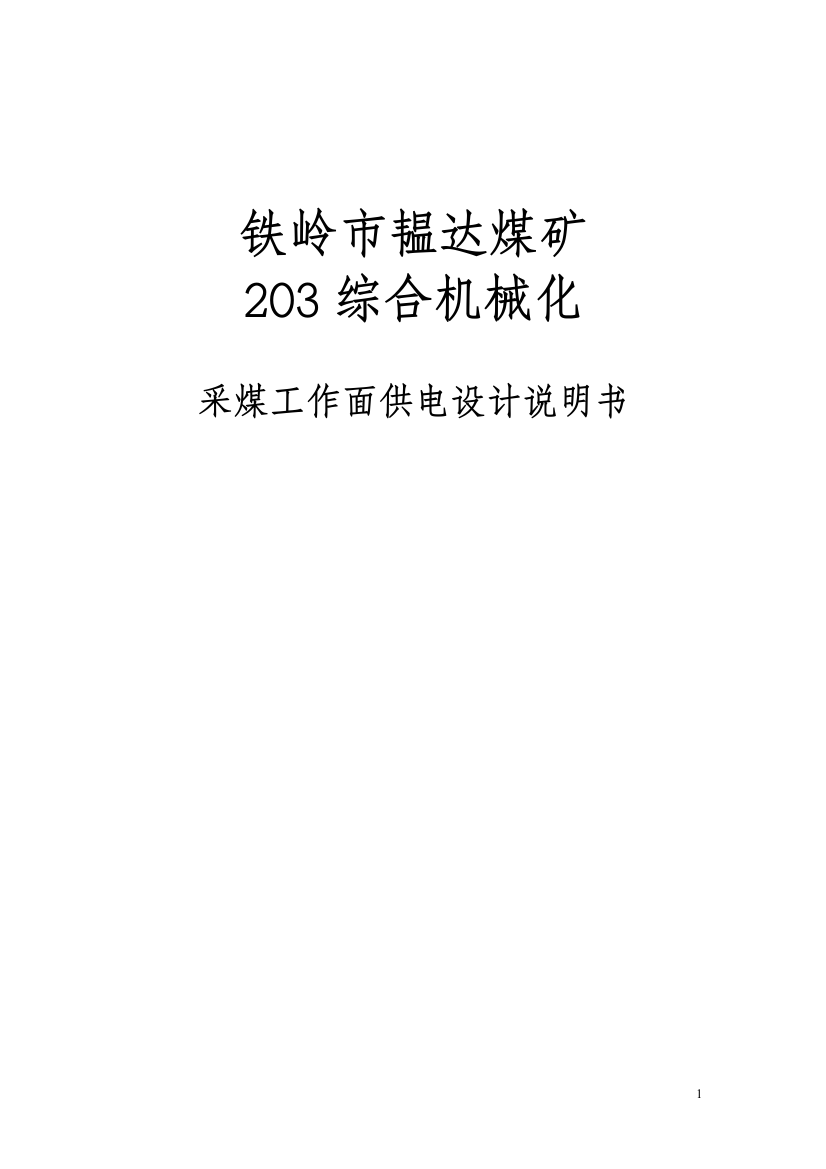 铁岭市韫达煤矿
203 综合机械化

采煤工作面供电设计说明书

1